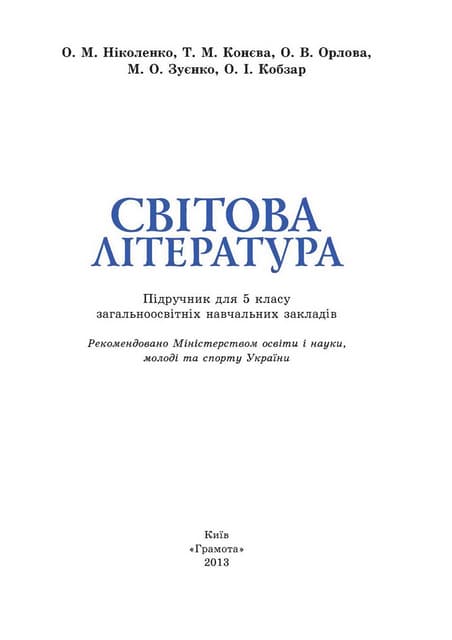 О. М. Ніколенко, Т. М. Конєва, О. В. Орлова, М. О. Зуєнко, О. І. Кобзар

СВІТОВА ЛІТЕРАТУРА

Підручник для 5 класу загальноосвітніх навчальних закладів

Рекомендовано Міністерством освіти і науки, молоді та спорту України

Київ
«Грамота»
2013